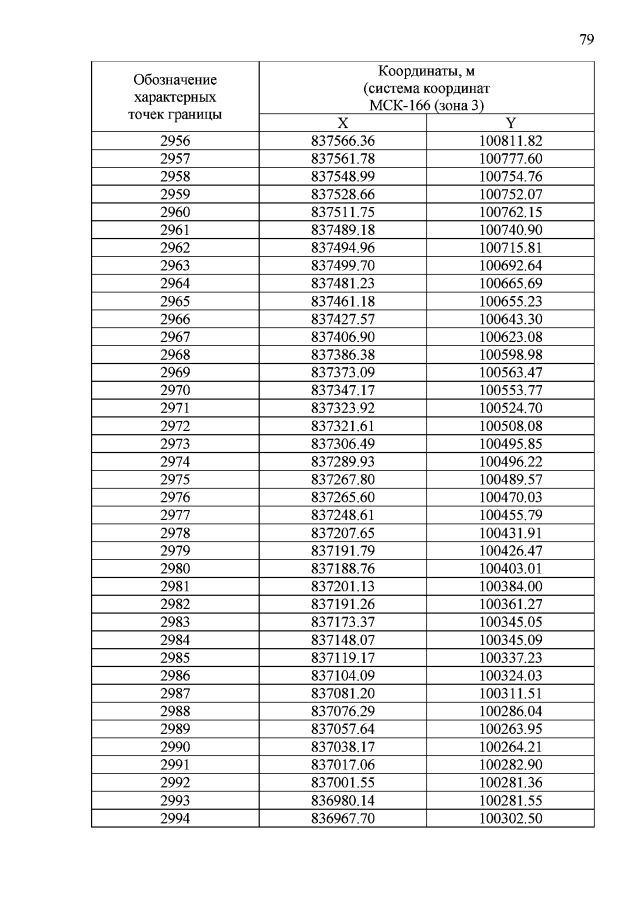 79

| Обозначение характерных точек границы | Координаты, м (система координат МСК-166 (зона 3) | |
|---|---|---|
| | X | Y |
| 2956 | 837566.36 | 100811.82 |
| 2957 | 837561.78 | 100777.60 |
| 2958 | 837548.99 | 100754.76 |
| 2959 | 837528.66 | 100752.07 |
| 2960 | 837511.75 | 100762.15 |
| 2961 | 837489.18 | 100740.90 |
| 2962 | 837494.96 | 100715.81 |
| 2963 | 837499.70 | 100692.64 |
| 2964 | 837481.23 | 100665.69 |
| 2965 | 837461.18 | 100655.23 |
| 2966 | 837427.57 | 100643.30 |
| 2967 | 837406.90 | 100623.08 |
| 2968 | 837386.38 | 100598.98 |
| 2969 | 837373.09 | 100563.47 |
| 2970 | 837347.17 | 100553.77 |
| 2971 | 837323.92 | 100524.70 |
| 2972 | 837321.61 | 100508.08 |
| 2973 | 837306.49 | 100495.85 |
| 2974 | 837289.93 | 100496.22 |
| 2975 | 837267.80 | 100489.57 |
| 2976 | 837265.60 | 100470.03 |
| 2977 | 837248.61 | 100455.79 |
| 2978 | 837207.65 | 100431.91 |
| 2979 | 837191.79 | 100426.47 |
| 2980 | 837188.76 | 100403.01 |
| 2981 | 837201.13 | 100384.00 |
| 2982 | 837191.26 | 100361.27 |
| 2983 | 837173.37 | 100345.05 |
| 2984 | 837148.07 | 100345.09 |
| 2985 | 837119.17 | 100337.23 |
| 2986 | 837104.09 | 100324.03 |
| 2987 | 837081.20 | 100311.51 |
| 2988 | 837076.29 | 100286.04 |
| 2989 | 837057.64 | 100263.95 |
| 2990 | 837038.17 | 100264.21 |
| 2991 | 837017.06 | 100282.90 |
| 2992 | 837001.55 | 100281.36 |
| 2993 | 836980.14 | 100281.55 |
| 2994 | 836967.70 | 100302.50 |